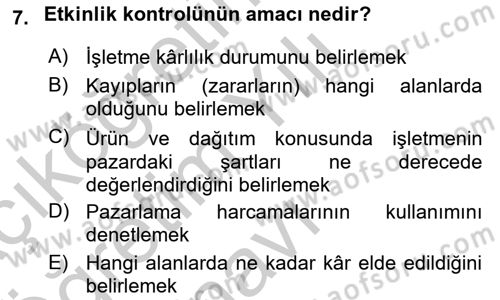 7. Etkinlik kontrolünün amacı nedir?

A) İşletme kârlılık durumunu belirlemek
B) Kayıpların (zararların) hangi alanlarda olduğunu belirlemek
C) Ürün ve dağıtım konusunda işletmenin pazardaki şartları ne derecede değerlendirdiğini belirlemek
D) Pazarlama harcamalarının kullanımını denetlemek
E) Hangi alanlarda ne kadar kâr elde edildiğini belirlemek

www.aofsoru.com